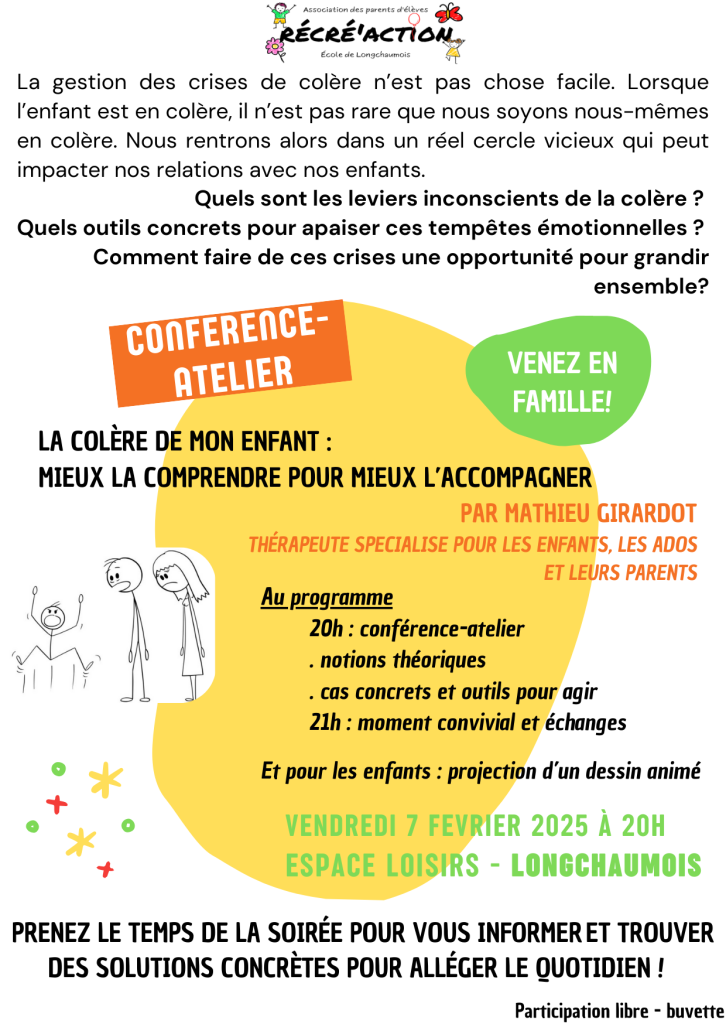 Association des parents d'élèves
RÉCRÉ'ACTION
École de Longchaumois

La gestion des crises de colère n'est pas chose facile. Lorsque l'enfant est en colère, il n'est pas rare que nous soyons nous-mêmes en colère. Nous rentrons alors dans un réel cercle vicieux qui peut impacter nos relations avec nos enfants.

Quels sont les leviers inconscients de la colère ?
Quels outils concrets pour apaiser ces tempêtes émotionnelles ?
Comment faire de ces crises une opportunité pour grandir ensemble?

CONFERENCE-ATELIER

VENEZ EN FAMILLE!

LA COLÈRE DE MON ENFANT :
MIEUX LA COMPRENDRE POUR MIEUX L'ACCOMPAGNER

PAR MATHIEU GIRARDOT
THÉRAPEUTE SPECIALISE POUR LES ENFANTS, LES ADOS ET LEURS PARENTS

Au programme
20h : conférence-atelier
. notions théoriques
. cas concrets et outils pour agir
21h : moment convivial et échanges

Et pour les enfants : projection d'un dessin animé

VENDREDI 7 FEVRIER 2025 À 20H
ESPACE LOISIRS - LONGCHAUMOIS

PRENEZ LE TEMPS DE LA SOIRÉE POUR VOUS INFORMER ET TROUVER DES SOLUTIONS CONCRÈTES POUR ALLÉGER LE QUOTIDIEN !

Participation libre - buvette